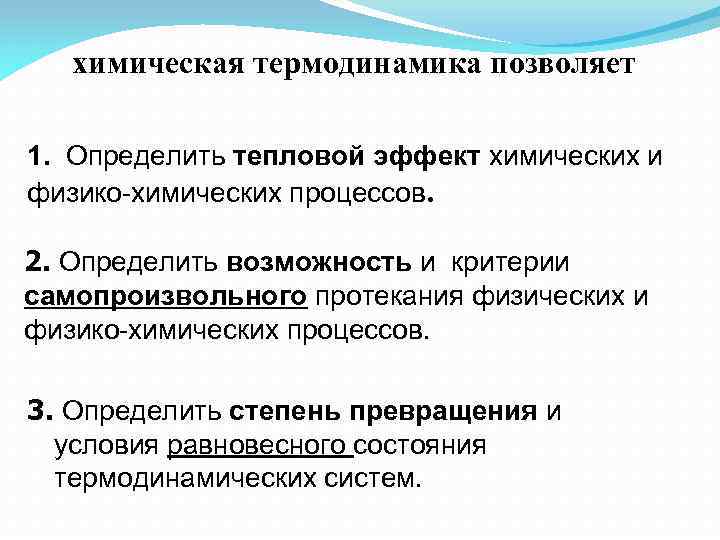 химическая термодинамика позволяет

1. Определить тепловой эффект химических и физико-химических процессов.

2. Определить возможность и критерии самопроизвольного протекания физических и физико-химических процессов.

3. Определить степень превращения и условия равновесного состояния термодинамических систем.